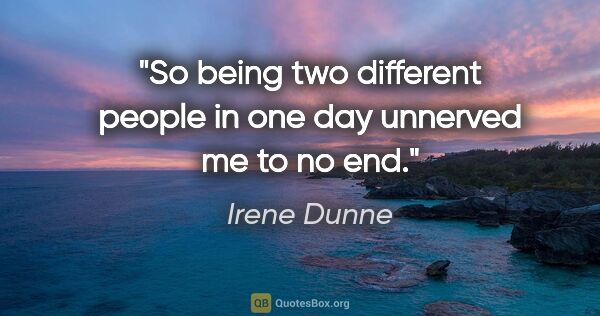 "So being two different people in one day unnerved me to no end."

Irene Dunne

QB QuotesBox.org